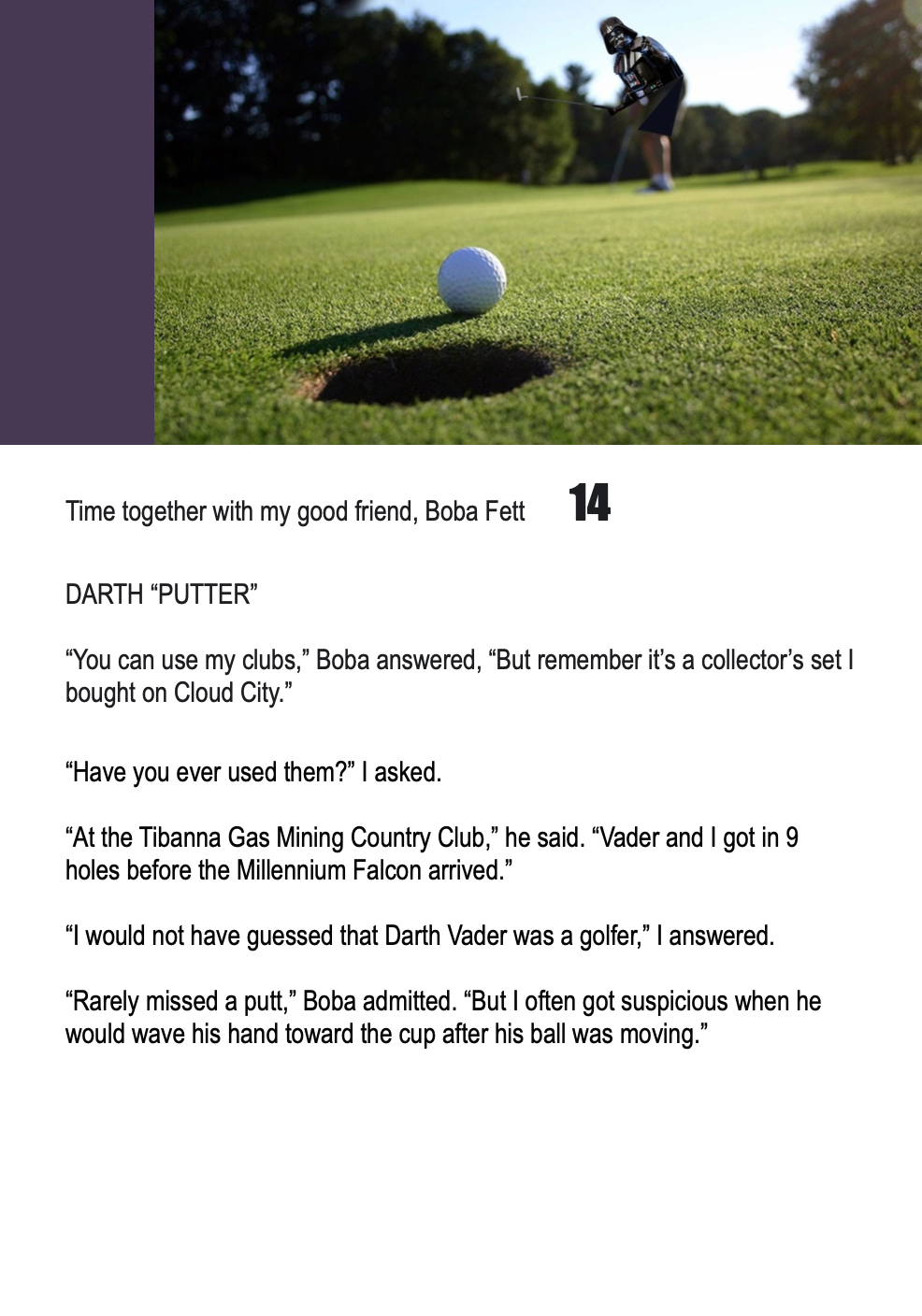 Time together with my good friend, Boba Fett 14

DARTH “PUTTER”

“You can use my clubs,” Boba answered, “But remember it’s a collector’s set I bought on Cloud City.”

“Have you ever used them?” I asked.

“At the Tibanna Gas Mining Country Club,” he said. “Vader and I got in 9 holes before the Millennium Falcon arrived.”

“I would not have guessed that Darth Vader was a golfer,” I answered.

“Rarely missed a putt,” Boba admitted. “But I often got suspicious when he would wave his hand toward the cup after his ball was moving.”